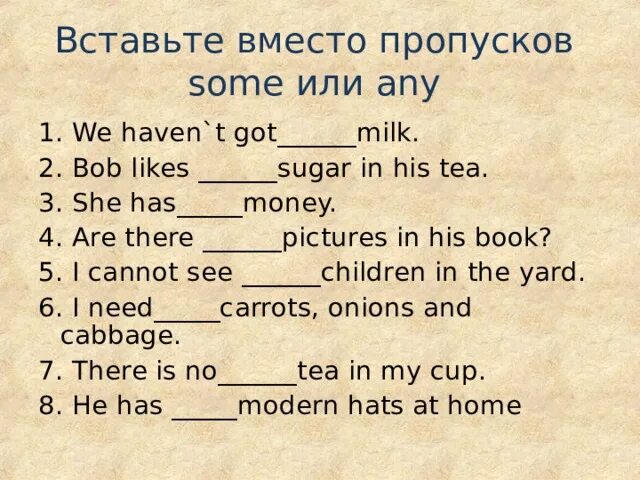 Вставьте вместо пропусков some или any

1. We haven`t got______milk.
2. Bob likes ______sugar in his tea.
3. She has_____money.
4. Are there ______pictures in his book?
5. I cannot see ______children in the yard.
6. I need_____carrots, onions and cabbage.
7. There is no______tea in my cup.
8. He has _____modern hats at home